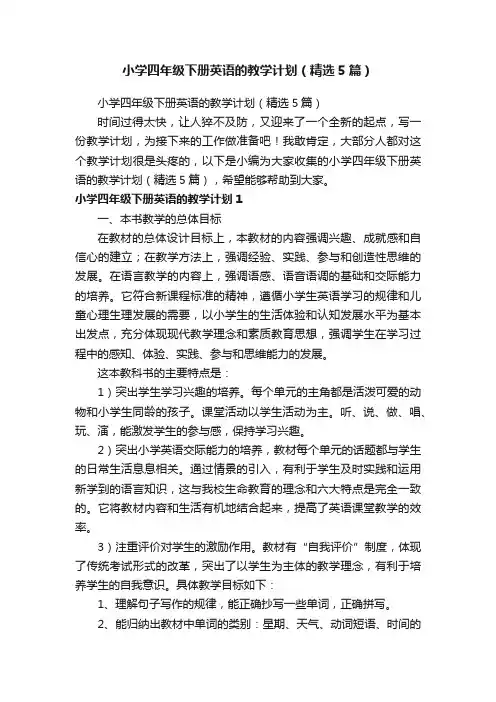 小学四年级下册英语的教学计划（精选5篇）

小学四年级下册英语的教学计划（精选5篇）

时间过得太快，让人猝不及防，又迎来了一个全新的起点，写一份教学计划，为接下来的工作做准备吧！我敢肯定，大部分人都对这个教学计划很是头疼的，以下是小编为大家收集的小学四年级下册英语的教学计划（精选5篇），希望能够帮助到大家。

小学四年级下册英语的教学计划1

一、本书教学的总体目标

在教材的总体设计目标上，本教材的内容强调兴趣、成就感和自信心的建立；在教学方法上，强调经验、实践、参与和创造性思维的发展。在语言教学的内容上，强调语感、语音语调的基础和交际能力的培养。它符合新课程标准的精神，遵循小学生英语学习的规律和儿童心理生理发展的需要，以小学生的生活体验和认知发展水平为基本出发点，充分体现现代教学理念和素质教育思想，强调学生在学习过程中的感知、体验、实践、参与和思维能力的发展。

这本教科书的主要特点是：

1）突出学生学习兴趣的培养。每个单元的主角都是活泼可爱的动物和小学生同龄的孩子。课堂活动以学生活动为主。听、说、做、唱、玩、演，能激发学生的参与感，保持学习兴趣。

2）突出小学英语交际能力的培养，教材每个单元的话题都与学生的日常生活息息相关。通过情景的引入，有利于学生及时实践和运用新学到的语言知识，这与我校生命教育的理念和六大特点是完全一致的。它将教材内容和生活有机地结合起来，提高了英语课堂教学的效率。

3）注重评价对学生的激励作用。教材有“自我评价”制度，体现了传统考试形式的改革，突出了以学生为主体的教学理念，有利于培养学生的自我意识。具体教学目标如下：

1、理解句子写作的规律，能正确抄写一些单词，正确拼写。

2、能归纳出教材中单词的类别：星期、天气、动词短语、时间的